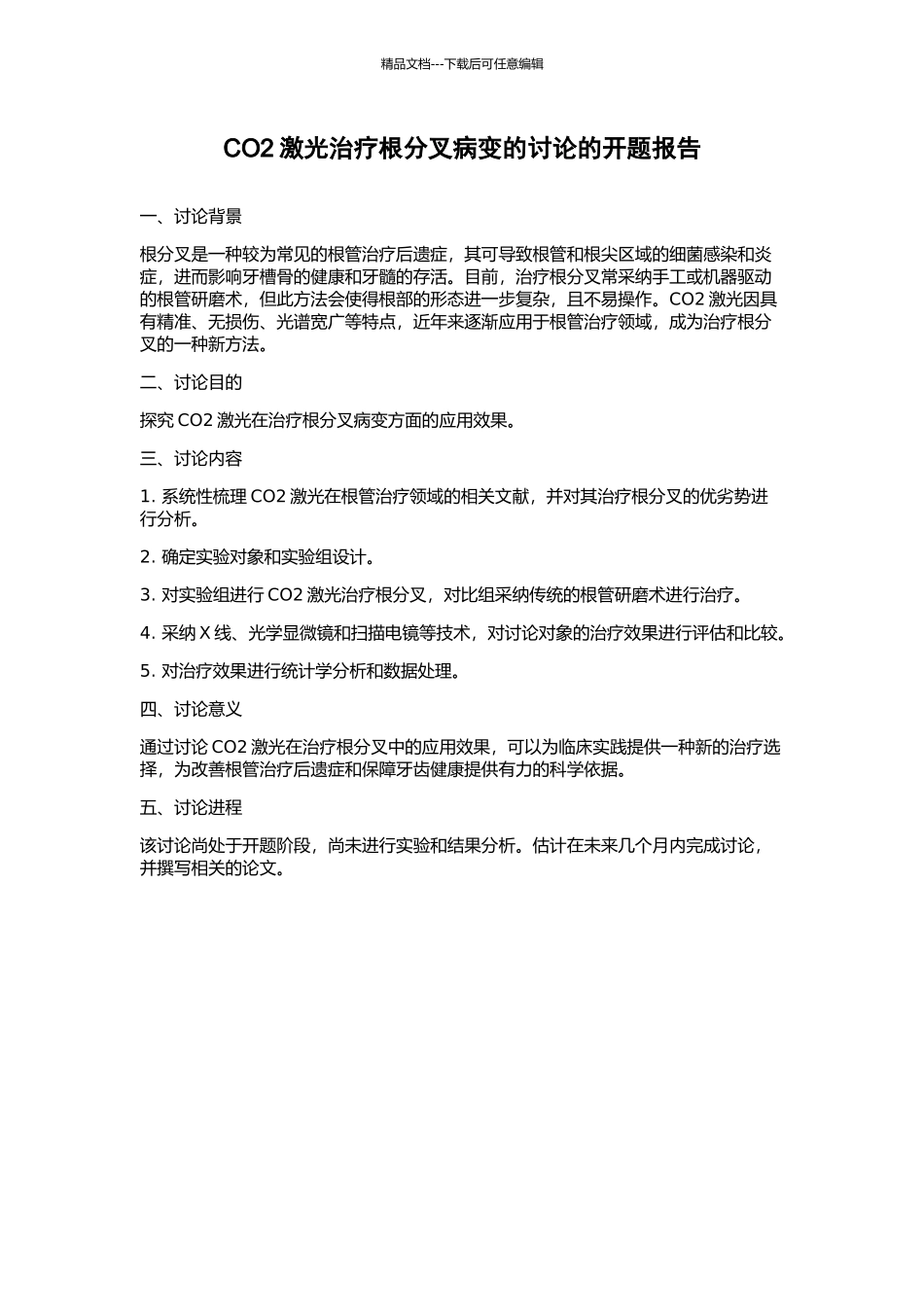 精品文档---下载后可任意编辑

CO2 激光治疗根分叉病变的讨论的开题报告

一、讨论背景

根分叉是一种较为常见的根管治疗后遗症，其可导致根管和根尖区域的细菌感染和炎症，进而影响牙槽骨的健康和牙髓的存活。目前，治疗根分叉常采纳手工或机器驱动的根管研磨术，但此方法会使得根部的形态进一步复杂，且不易操作。CO2 激光因具有精准、无损伤、光谱宽广等特点，近年来逐渐应用于根管治疗领域，成为治疗根分叉的一种新方法。

二、讨论目的

探究 CO2 激光在治疗根分叉病变方面的应用效果。

三、讨论内容

1. 系统性梳理 CO2 激光在根管治疗领域的相关文献，并对其治疗根分叉的优劣势进行分析。

2. 确定实验对象和实验组设计。

3. 对实验组进行 CO2 激光治疗根分叉，对比组采纳传统的根管研磨术进行治疗。

4. 采纳 X 线、光学显微镜和扫描电镜等技术，对讨论对象的治疗效果进行评估和比较。

5. 对治疗效果进行统计学分析和数据处理。

四、讨论意义

通过讨论 CO2 激光在治疗根分叉中的应用效果，可以为临床实践提供一种新的治疗选择，为改善根管治疗后遗症和保障牙齿健康提供有力的科学依据。

五、讨论进程

该讨论尚处于开题阶段，尚未进行实验和结果分析。估计在未来几个月内完成讨论，并撰写相关的论文。